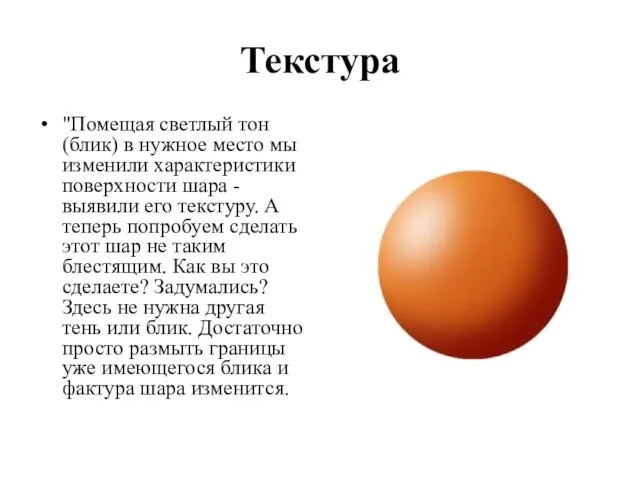 Текстура

• "Помещая светлый тон (блик) в нужное место мы изменили характеристики поверхности шара - выявили его текстуру. А теперь попробуем сделать этот шар не таким блестящим. Как вы это сделаете? Задумались? Здесь не нужна другая тень или блик. Достаточно просто размыть границы уже имеющегося блика и фактура шара изменится.